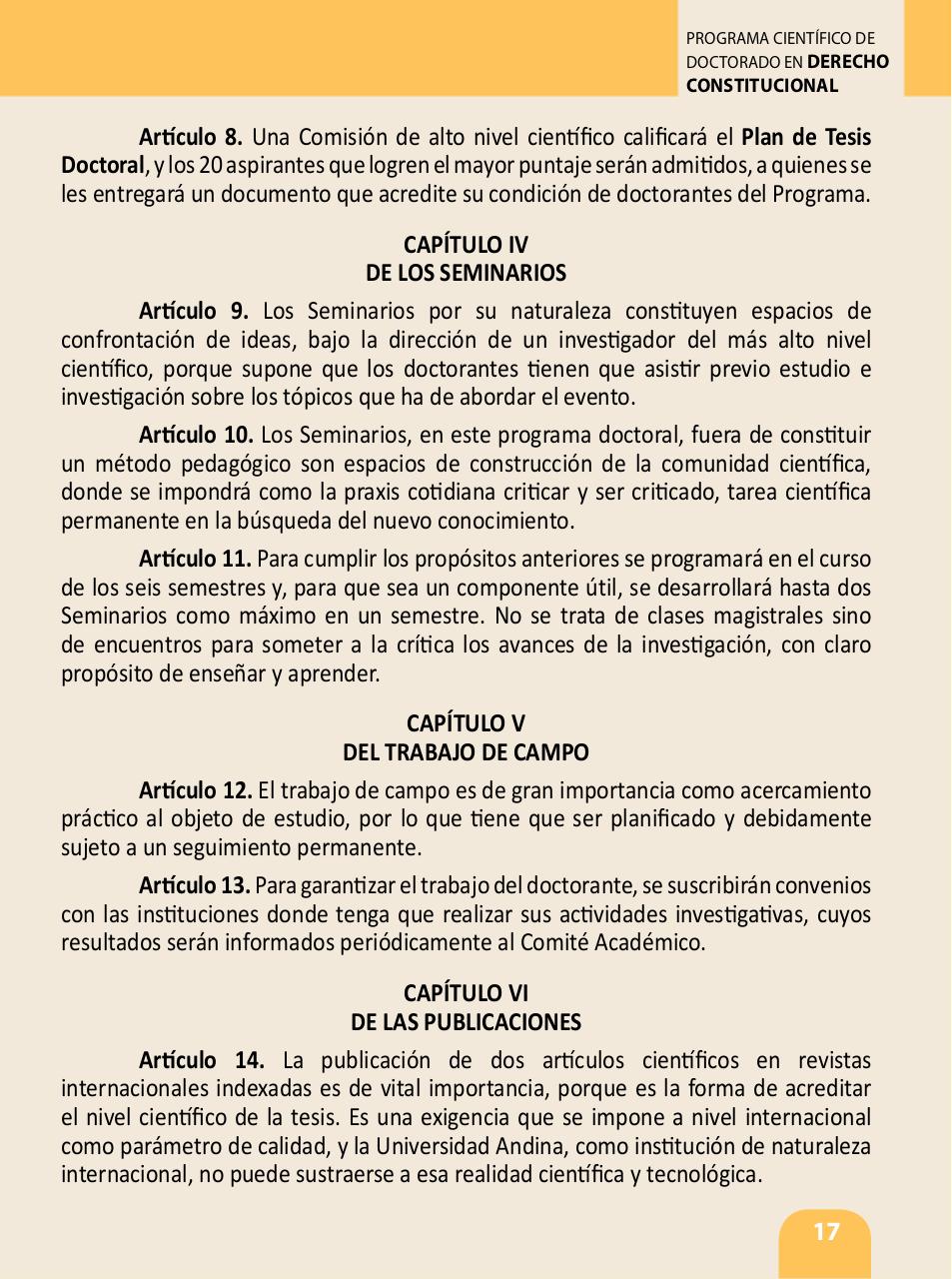 PROGRAMA CIENTÍFICO DE DOCTORADO EN DERECHO CONSTITUCIONAL

Artículo 8. Una Comisión de alto nivel científico calificará el Plan de Tesis Doctoral, y los 20 aspirantes que logren el mayor puntaje serán admitidos, a quienes se les entregará un documento que acredite su condición de doctorantes del Programa.

CAPÍTULO IV
DE LOS SEMINARIOS

Artículo 9. Los Seminarios por su naturaleza constituyen espacios de confrontación de ideas, bajo la dirección de un investigador del más alto nivel científico, porque supone que los doctorantes tienen que asistir previo estudio e investigación sobre los tópicos que ha de abordar el evento.

Artículo 10. Los Seminarios, en este programa doctoral, fuera de constituir un método pedagógico son espacios de construcción de la comunidad científica, donde se impondrá como la praxis cotidiana criticar y ser criticado, tarea científica permanente en la búsqueda del nuevo conocimiento.

Artículo 11. Para cumplir los propósitos anteriores se programará en el curso de los seis semestres y, para que sea un componente útil, se desarrollará hasta dos Seminarios como máximo en un semestre. No se trata de clases magistrales sino de encuentros para someter a la crítica los avances de la investigación, con claro propósito de enseñar y aprender.

CAPÍTULO V
DEL TRABAJO DE CAMPO

Artículo 12. El trabajo de campo es de gran importancia como acercamiento práctico al objeto de estudio, por lo que tiene que ser planificado y debidamente sujeto a un seguimiento permanente.

Artículo 13. Para garantizar el trabajo del doctorante, se suscribirán convenios con las instituciones donde tenga que realizar sus actividades investigativas, cuyos resultados serán informados periódicamente al Comité Académico.

CAPÍTULO VI
DE LAS PUBLICACIONES

Artículo 14. La publicación de dos artículos científicos en revistas internacionales indexadas es de vital importancia, porque es la forma de acreditar el nivel científico de la tesis. Es una exigencia que se impone a nivel internacional como parámetro de calidad, y la Universidad Andina, como institución de naturaleza internacional, no puede sustraerse a esa realidad científica y tecnológica.

17